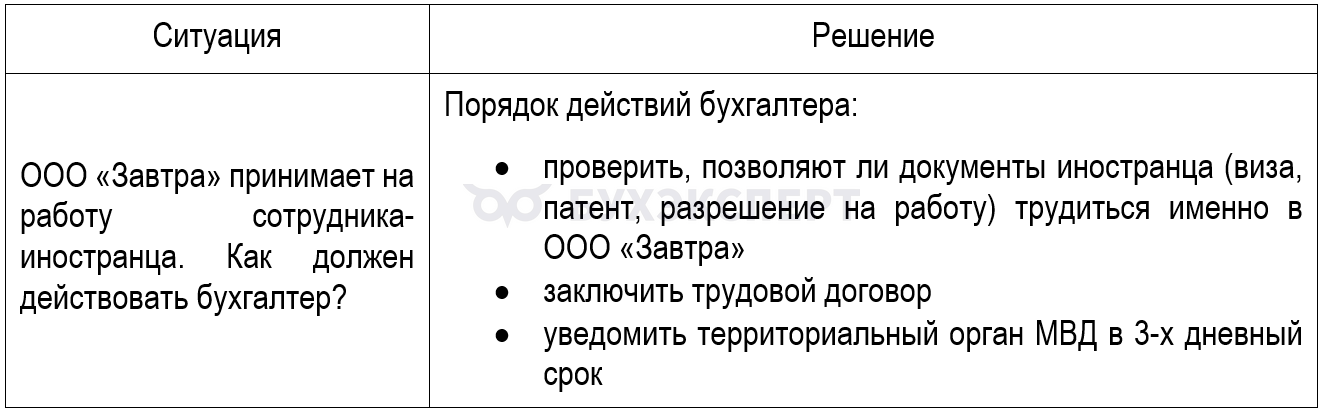 | Ситуация | Решение |
|---|---|
| ООО «Завтра» принимает на работу сотрудника-иностранца. Как должен действовать бухгалтер? | Порядок действий бухгалтера: • проверить, позволяют ли документы иностранца (виза, патент, разрешение на работу) трудиться именно в ООО «Завтра» • заключить трудовой договор • уведомить территориальный орган МВД в 3-х дневный срок |

БУХЭКСПЕРТ